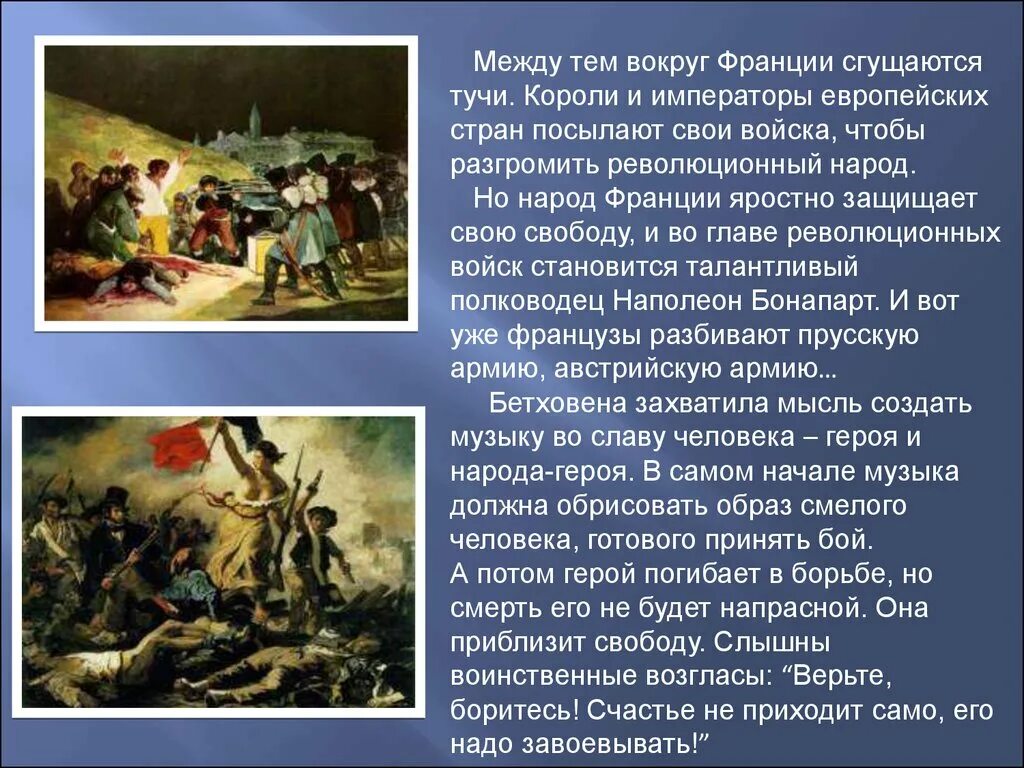 Между тем вокруг Франции сгущаются тучи. Короли и императоры европейских стран посылают свои войска, чтобы разгромить революционный народ.

Но народ Франции яростно защищает свою свободу, и во главе революционных войск становится талантливый полководец Наполеон Бонапарт. И вот уже французы разбивают прусскую армию, австрийскую армию...

Бетховена захватила мысль создать музыку во славу человека – героя и народа-героя. В самом начале музыка должна обрисовать образ смелого человека, готового принять бой.
А потом герой погибает в борьбе, но смерть его не будет напрасной. Она приблизит свободу. Слышны воинственные возгласы: “Верьте, боритесь! Счастье не приходит само, его надо завоевывать!”